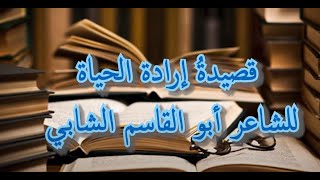 قصيدةُ إرادة الحياة
للشاعر أبو القاسم الشابي